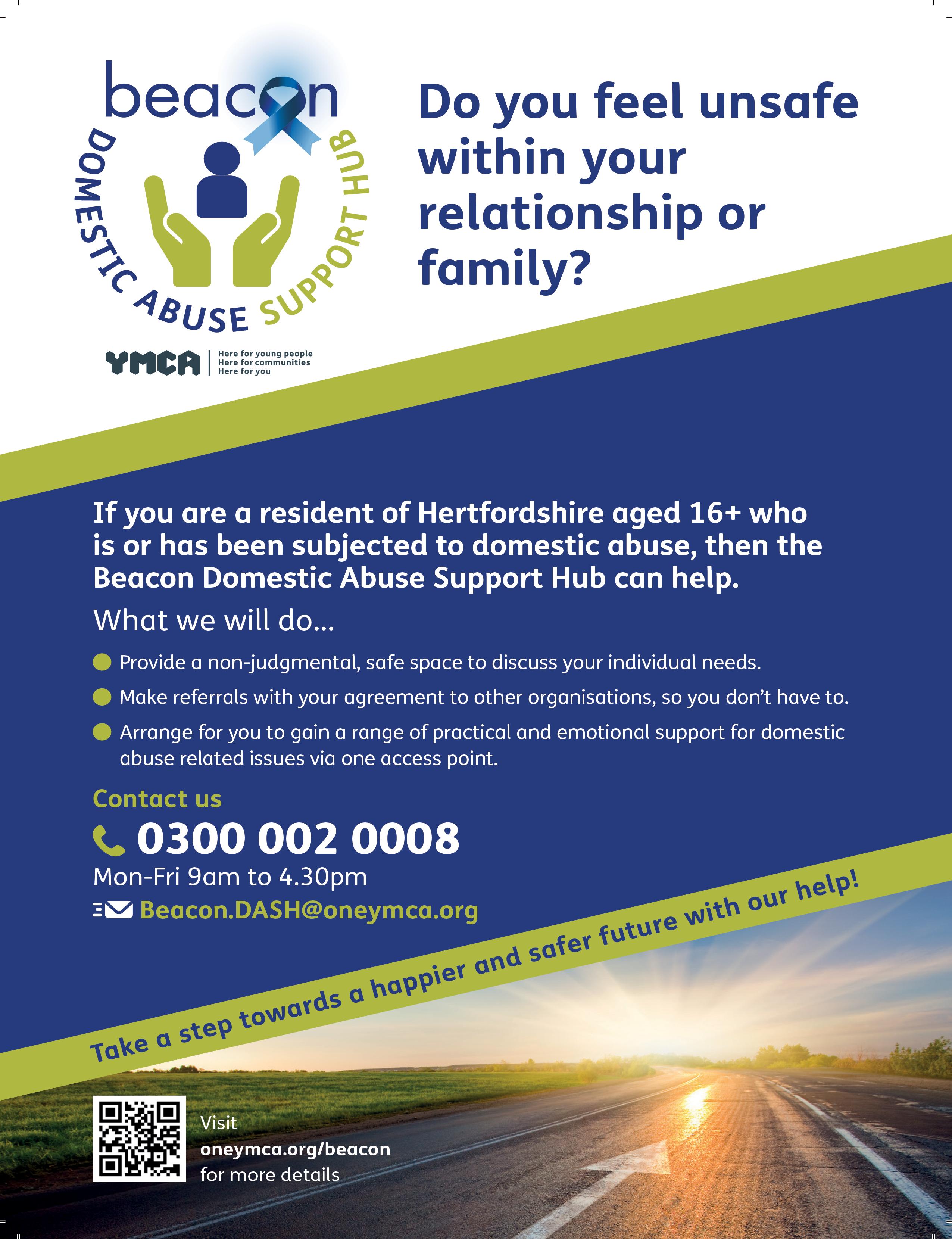 beacon

DOMESTIC ABUSE SUPPORT HUB

YMCA
Here for young people
Here for communities
Here for you

Do you feel unsafe within your relationship or family?

If you are a resident of Hertfordshire aged 16+ who is or has been subjected to domestic abuse, then the Beacon Domestic Abuse Support Hub can help.

What we will do...

• Provide a non-judgmental, safe space to discuss your individual needs.
• Make referrals with your agreement to other organisations, so you don't have to.
• Arrange for you to gain a range of practical and emotional support for domestic abuse related issues via one access point.

Contact us

0300 002 0008
Mon-Fri 9am to 4.30pm
Beacon.DASH@oneymca.org

Take a step towards a happier and safer future with our help!

Visit
oneymca.org/beacon
for more details